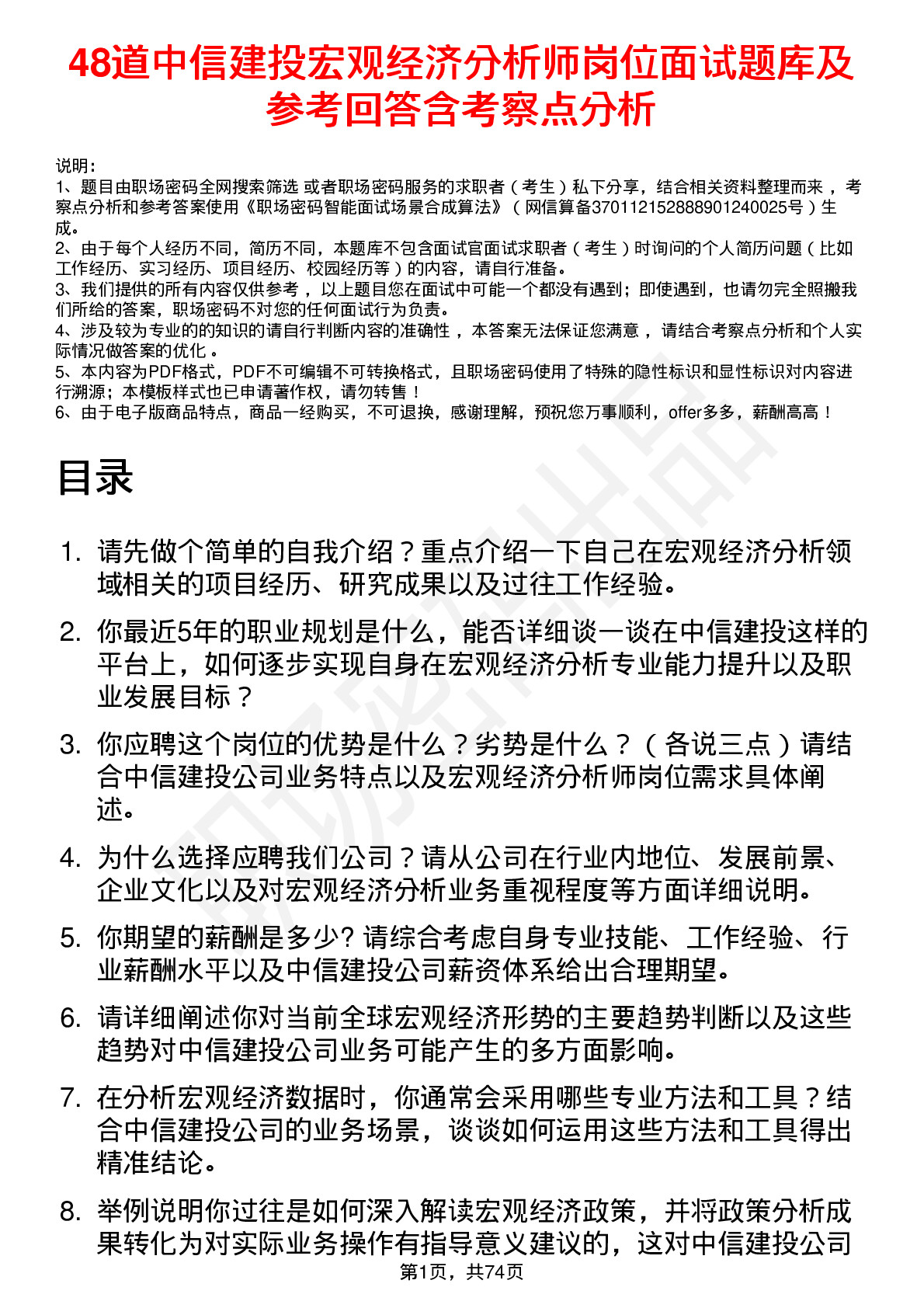 48道中信建投宏观经济分析师岗位面试题库及参考回答含考察点分析

说明：
1、题目由职场密码全网搜索筛选 或者职场密码服务的求职者（考生）私下分享，结合相关资料整理而来，考察点分析和参考答案使用《职场密码智能面试场景合成算法》（网信算备370112152888901240025号）生成。
2、由于每个人经历不同，简历不同，本题库不包含面试官面试求职者（考生）时询问的个人简历问题（比如工作经历、实习经历、项目经历、校园经历等）的内容，请自行准备。
3、我们提供的所有内容仅供参考，以上题目您在面试中可能一个都没有遇到；即使遇到，也请勿完全照搬我们所给的答案，职场密码不对您的任何面试行为负责。
4、涉及较为专业的的知识的请自行判断内容的准确性，本答案无法保证您满意，请结合考察点分析和个人实际情况做答案的优化。
5、本内容为PDF格式，PDF不可编辑不可转换格式，且职场密码使用了特殊的隐性标识和显性标识对内容进行溯源；本模板样式也已申请著作权，请勿转售！
6、由于电子版商品特点，商品一经购买，不可退换，感谢理解，预祝您万事顺利，offer多多，薪酬高高！

目录

1. 请先做个简单的自我介绍？重点介绍一下自己在宏观经济分析领域相关的项目经历、研究成果以及过往工作经验。
2. 你最近5年的职业规划是什么，能否详细谈一谈在中信建投这样的平台上，如何逐步实现自身在宏观经济分析专业能力提升以及职业发展目标？
3. 你应聘这个岗位的优势是什么？劣势是什么？（各说三点）请结合中信建投公司业务特点以及宏观经济分析师岗位需求具体阐述。
4. 为什么选择应聘我们公司？请从公司在行业内地位、发展前景、企业文化以及对宏观经济分析业务重视程度等方面详细说明。
5. 你期望的薪酬是多少? 请综合考虑自身专业技能、工作经验、行业薪酬水平以及中信建投公司薪资体系给出合理期望。
6. 请详细阐述你对当前全球宏观经济形势的主要趋势判断以及这些趋势对中信建投公司业务可能产生的多方面影响。
7. 在分析宏观经济数据时，你通常会采用哪些专业方法和工具？结合中信建投公司的业务场景，谈谈如何运用这些方法和工具得出精准结论。
8. 举例说明你过往是如何深入解读宏观经济政策，并将政策分析成果转化为对实际业务操作有指导意义建议的，这对中信建投公司

第1页，共74页